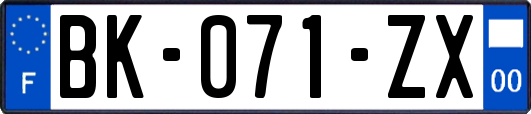 F
BK-071-ZX
00